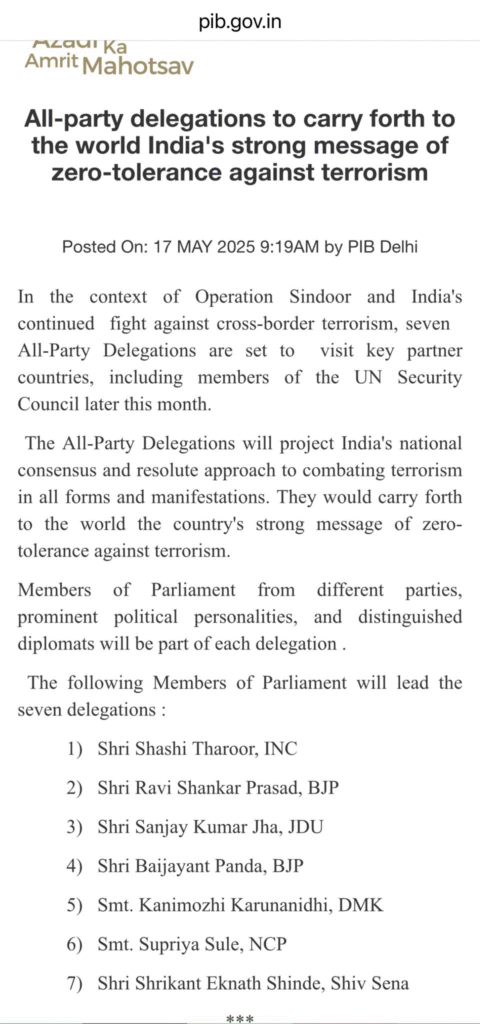 pib.gov.in

Azadi Ka Amrit Mahotsav

All-party delegations to carry forth to the world India's strong message of zero-tolerance against terrorism

Posted On: 17 MAY 2025 9:19AM by PIB Delhi

In the context of Operation Sindoor and India's continued fight against cross-border terrorism, seven All-Party Delegations are set to visit key partner countries, including members of the UN Security Council later this month.

The All-Party Delegations will project India's national consensus and resolute approach to combating terrorism in all forms and manifestations. They would carry forth to the world the country's strong message of zero-tolerance against terrorism.

Members of Parliament from different parties, prominent political personalities, and distinguished diplomats will be part of each delegation .

The following Members of Parliament will lead the seven delegations :

1) Shri Shashi Tharoor, INC

2) Shri Ravi Shankar Prasad, BJP

3) Shri Sanjay Kumar Jha, JDU

4) Shri Baijayant Panda, BJP

5) Smt. Kanimozhi Karunanidhi, DMK

6) Smt. Supriya Sule, NCP

7) Shri Shrikant Eknath Shinde, Shiv Sena

***